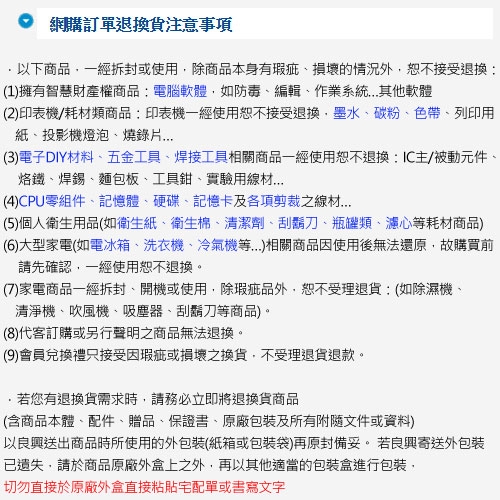 網購訂單退換貨注意事項

．以下商品，一經拆封或使用，除商品本身有瑕疵、損壞的情況外，恕不接受退換：
(1)擁有智慧財產權商品：電腦軟體，如防毒、編輯、作業系統...其他軟體
(2)印表機/耗材類商品：印表機一經使用恕不接受退換，墨水、碳粉、色帶、列印用紙、投影機燈泡、燒錄片...
(3)電子DIY材料、五金工具、焊接工具相關商品一經使用恕不退換：IC主/被動元件、烙鐵、焊錫、麵包板、工具鉗、實驗用線材...
(4)CPU零組件、記憶體、硬碟、記憶卡及各項剪裁之線材...
(5)個人衛生用品(如衛生紙、衛生棉、清潔劑、刮鬍刀、瓶罐類、濾心等耗材商品)
(6)大型家電(如電冰箱、洗衣機、冷氣機等...)相關商品因使用後無法還原，故購買前請先確認，一經使用恕不退換。
(7)家電商品一經拆封、開機或使用，除瑕疵品外，恕不受理退貨：(如除濕機、清淨機、吹風機、吸塵器、刮鬍刀等商品)。
(8)代客訂購或另行聲明之商品無法退換。
(9)會員兌換禮只接受因瑕疵或損壞之換貨，不受理退貨退款。

．若您有退換貨需求時，請務必立即將退換貨商品
(含商品本體、配件、贈品、保證書、原廠包裝及所有附隨文件或資料)
以良興送出商品時所使用的外包裝(紙箱或包裝袋)再原封備妥。 若良興寄送外包裝已遺失，請於商品原廠外盒上之外，再以其他適當的包裝盒進行包裝，
切勿直接於原廠外盒直接粘貼宅配單或書寫文字